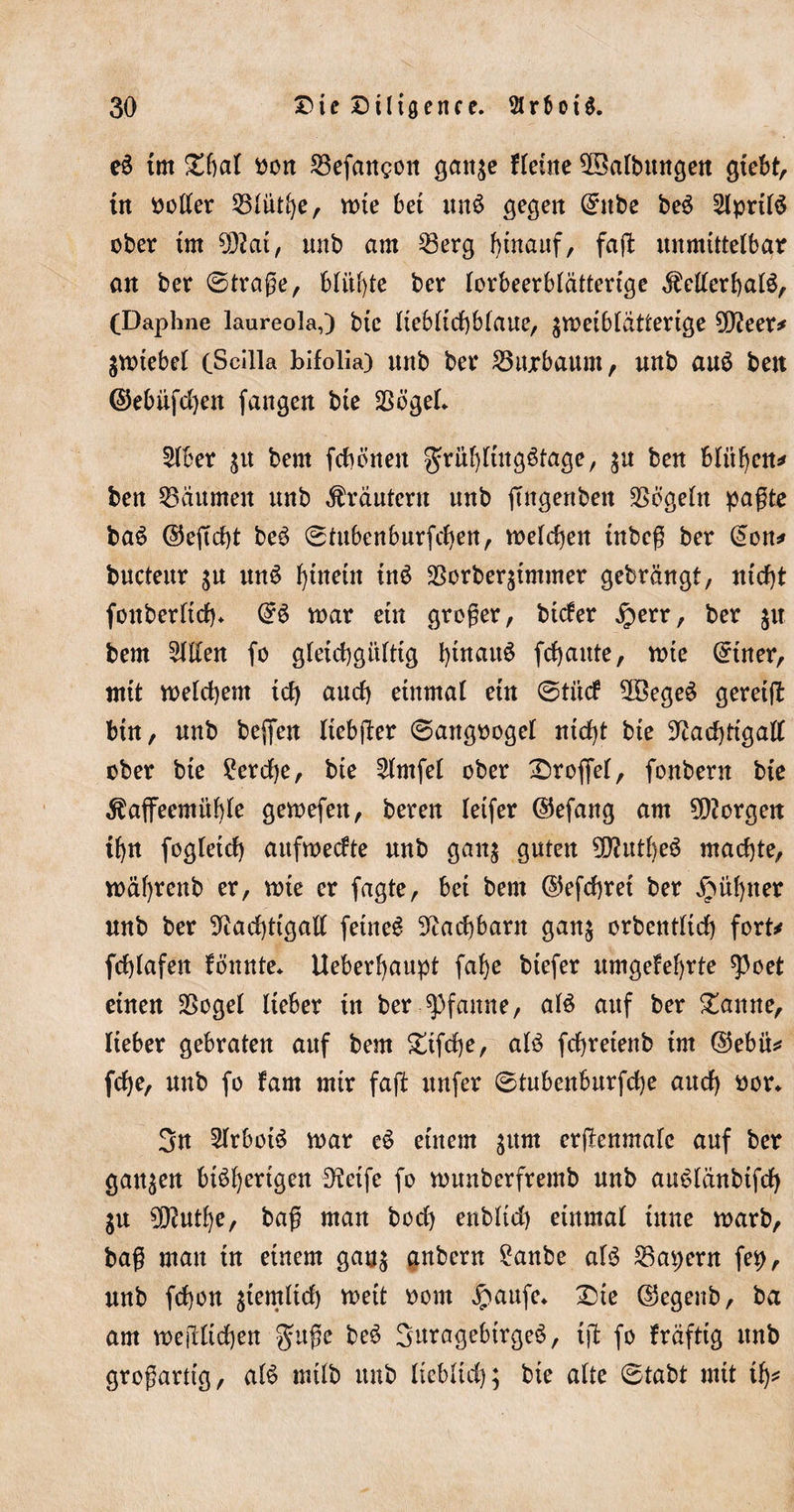 30 Die Diligence. Arbois.

es im Thal von Besançon ganze kleine Waldungen giebt, in voller Blüthe, wie bei uns gegen Ende des Aprils oder im Mai, und am Berg hinauf, fast unmittelbar an der Straße, blühte der lorbeerblätterige Kellerhals, (Daphne laureola,) die lieblichblaue, zweiblätterige Meerzwiebel (Scilla bifolia) und der Buxbaum, und aus den Gebüschen sangen die Vögel.

Aber zu dem schönen Frühlingstage, zu den blühenden Bäumen und Kräutern und singenden Vögeln paßte das Gesicht des Stubenburschen, welchen indeß der Conducteur zu uns hinein ins Vorderzimmer gedrängt, nicht sonderlich. Es war ein großer, dicker Herr, der zu dem Allen so gleichgültig hinaus schaute, wie Einer, mit welchem ich auch einmal ein Stück Weges gereist bin, und dessen liebster Sangvogel nicht die Nachtigall oder die Lerche, die Amsel oder Drossel, sondern die Kaffeemühle gewesen, deren leiser Gesang am Morgen ihn sogleich aufweckte und ganz guten Muthes machte, während er, wie er sagte, bei dem Geschrei der Hühner und der Nachtigall seines Nachbarn ganz ordentlich fortschlafen könnte. Ueberhaupt sahe dieser umgekehrte Poet einen Vogel lieber in der Pfanne, als auf der Tanne, lieber gebraten auf dem Tische, als schreiend im Gebüsche, und so kam mir fast unser Stubenbursche auch vor.

In Arbois war es einem zum erstenmale auf der ganzen bisherigen Reise so wunderfremd und ausländisch zu Muthe, daß man doch endlich einmal inne ward, daß man in einem ganz andern Lande als Bayern sey, und schon ziemlich weit vom Hause. Die Gegend, da am westlichen Fuße des Juragebirges, ist so kräftig und großartig, als mild und lieblich; die alte Stadt mit ih-